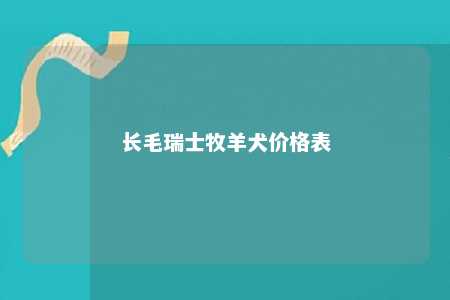 长毛瑞士牧羊犬价格表